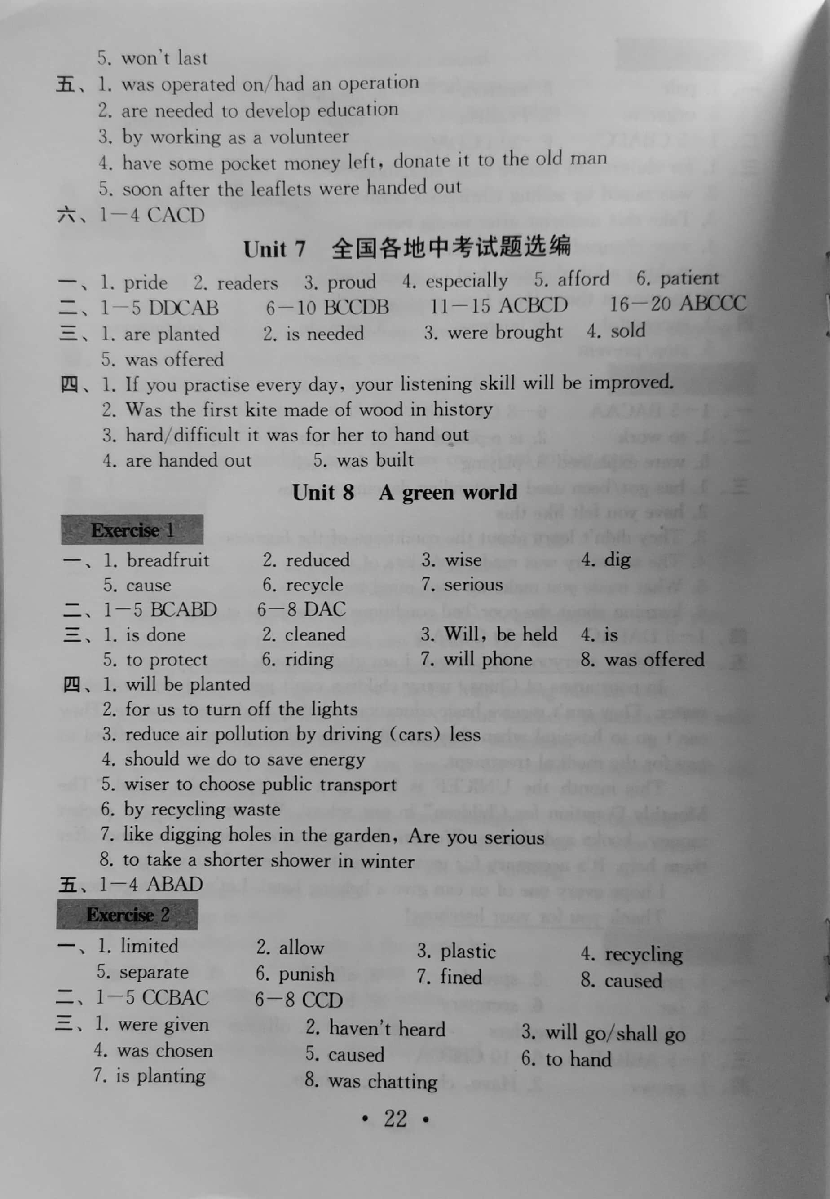 5. won't last

五、1. was operated on/had an operation
2. are needed to develop education
3. by working as a volunteer
4. have some pocket money left, donate it to the old man
5. soon after the leaflets were handed out

六、1—4 CACD

Unit 7 全国各地中考试题选编

一、1. pride 2. readers 3. proud 4. especially 5. afford 6. patient

二、1—5 DDCAB 6—10 BCCDB 11—15 ACBCD 16—20 ABCCC

三、1. are planted 2. is needed 3. were brought 4. sold
5. was offered

四、1. If you practise every day, your listening skill will be improved.
2. Was the first kite made of wood in history
3. hard/difficult it was for her to hand out
4. are handed out 5. was built

Unit 8 A green world

Exercise 1

一、1. breadfruit 2. reduced 3. wise 4. dig
5. cause 6. recycle 7. serious

二、1—5 BCABD 6—8 DAC

三、1. is done 2. cleaned 3. Will, be held 4. is
5. to protect 6. riding 7. will phone 8. was offered

四、1. will be planted
2. for us to turn off the lights
3. reduce air pollution by driving (cars) less
4. should we do to save energy
5. wiser to choose public transport
6. by recycling waste
7. like digging holes in the garden, Are you serious
8. to take a shorter shower in winter

五、1—4 ABAD

Exercise 2

一、1. limited 2. allow 3. plastic 4. recycling
5. separate 6. punish 7. fined 8. caused

二、1—5 CCBAC 6—8 CCD

三、1. were given 2. haven't heard 3. will go/shall go
4. was chosen 5. caused 6. to hand
7. is planting 8. was chatting

• 22 •